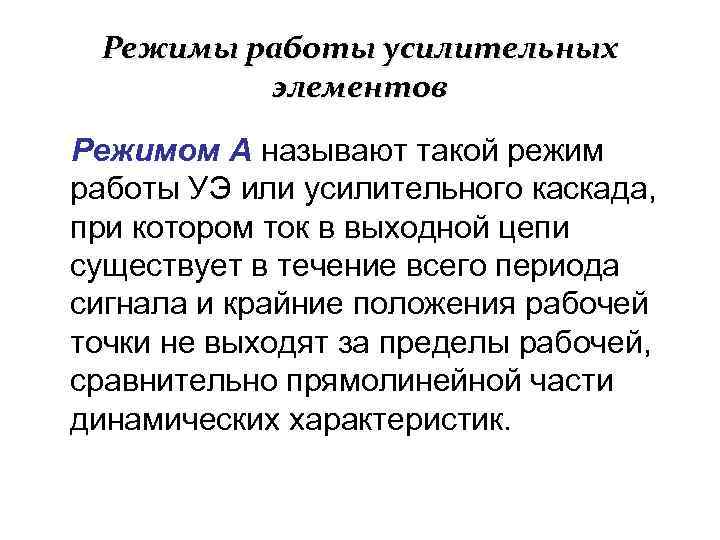 Режимы работы усилительных элементов

Режимом А называют такой режим работы УЭ или усилительного каскада, при котором ток в выходной цепи существует в течение всего периода сигнала и крайние положения рабочей точки не выходят за пределы рабочей, сравнительно прямолинейной части динамических характеристик.